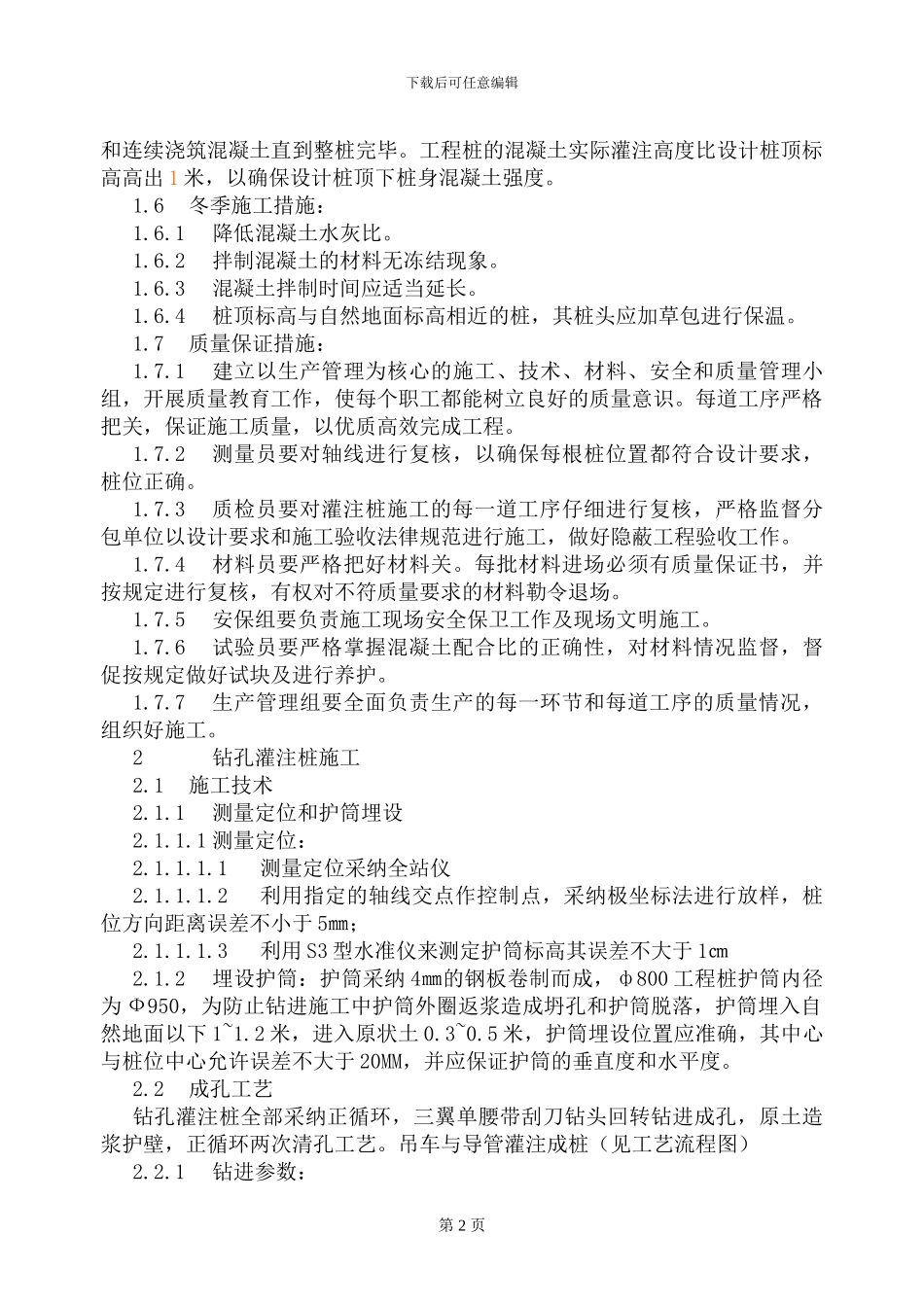 下载后可任意编辑

和连续浇筑混凝土直到整桩完毕。工程桩的混凝土实际灌注高度比设计桩顶标高高出 1 米，以确保设计桩顶下桩身混凝土强度。

1.6 冬季施工措施：

1.6.1 降低混凝土水灰比。

1.6.2 拌制混凝土的材料无冻结现象。

1.6.3 混凝土拌制时间应适当延长。

1.6.4 桩顶标高与自然地面标高相近的桩，其桩头应加草包进行保温。

1.7 质量保证措施：

1.7.1 建立以生产管理为核心的施工、技术、材料、安全和质量管理小组，开展质量教育工作，使每个职工都能树立良好的质量意识。每道工序严格把关，保证施工质量，以优质高效完成工程。

1.7.2 测量员要对轴线进行复核，以确保每根桩位置都符合设计要求，桩位正确。

1.7.3 质检员要对灌注桩施工的每一道工序仔细进行复核，严格监督分包单位以设计要求和施工验收法律规范进行施工，做好隐蔽工程验收工作。

1.7.4 材料员要严格把好材料关。每批材料进场必须有质量保证书，并按规定进行复核，有权对不符质量要求的材料勒令退场。

1.7.5 安保组要负责施工现场安全保卫工作及现场文明施工。

1.7.6 试验员要严格掌握混凝土配合比的正确性，对材料情况监督，督促按规定做好试块及进行养护。

1.7.7 生产管理组要全面负责生产的每一环节和每道工序的质量情况，组织好施工。

2 钻孔灌注桩施工

2.1 施工技术

2.1.1 测量定位和护筒埋设

2.1.1.1 测量定位：

2.1.1.1.1 测量定位采纳全站仪

2.1.1.1.2 利用指定的轴线交点作控制点，采纳极坐标法进行放样，桩位方向距离误差不小于 5mm；

2.1.1.1.3 利用 S3 型水准仪来测定护筒标高其误差不大于 1cm

2.1.2 埋设护筒：护筒采纳 4mm 的钢板卷制而成，φ800 工程桩护筒内径为 Φ950，为防止钻进施工中护筒外圈返浆造成坍孔和护筒脱落，护筒埋入自然地面以下 1~1.2 米，进入原状土 0.3~0.5 米，护筒埋设位置应准确，其中心与桩位中心允许误差不大于 20MM，并应保证护筒的垂直度和水平度。

2.2 成孔工艺

钻孔灌注桩全部采纳正循环，三翼单腰带刮刀钻头回转钻进成孔，原土造浆护壁，正循环两次清孔工艺。吊车与导管灌注成桩（见工艺流程图）

2.2.1 钻进参数：

第 2 页